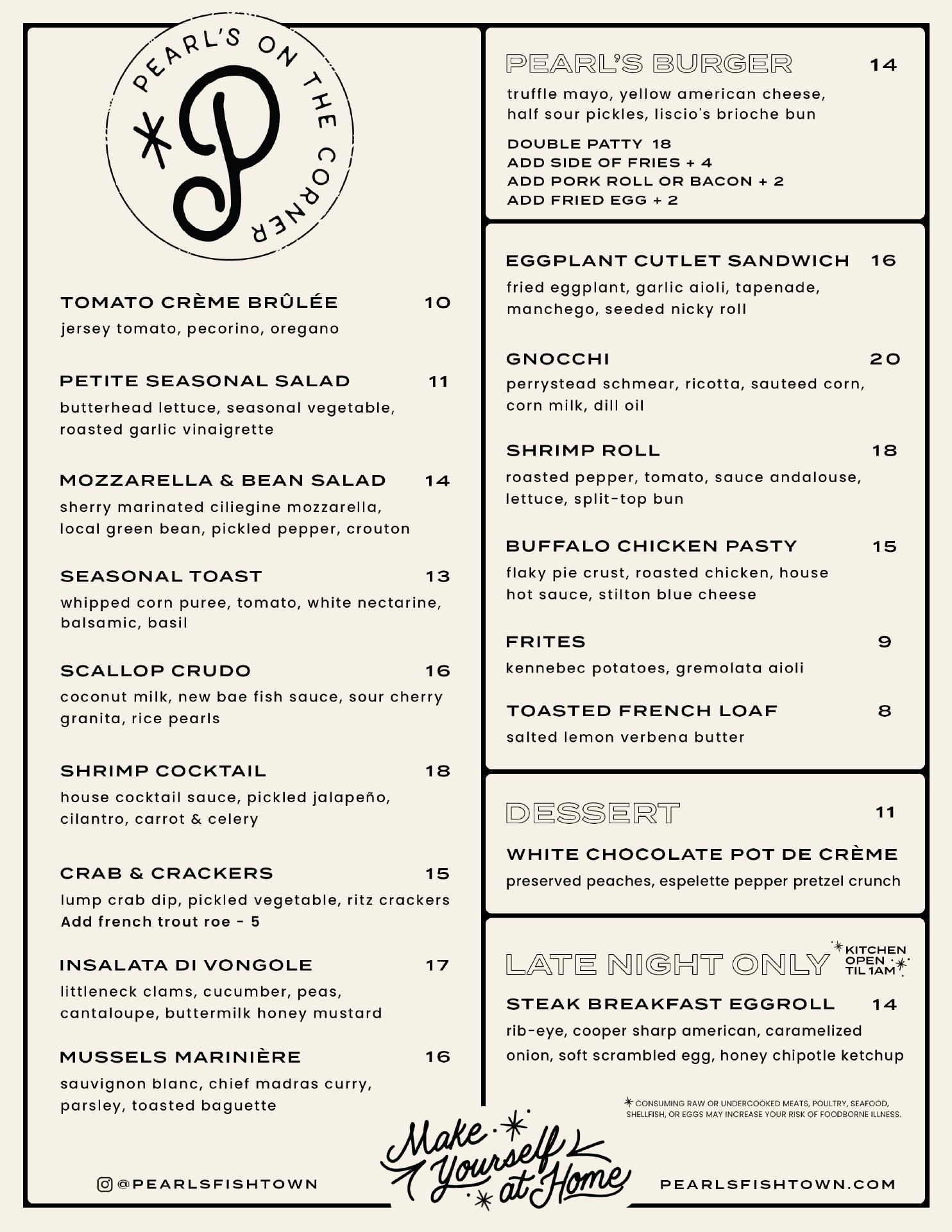 PEARL'S ON THE CORNER

P

TOMATO CRÈME BRÛLÉE 10
jersey tomato, pecorino, oregano

PETITE SEASONAL SALAD 11
butterhead lettuce, seasonal vegetable, roasted garlic vinaigrette

MOZZARELLA & BEAN SALAD 14
sherry marinated ciliegine mozzarella, local green bean, pickled pepper, crouton

SEASONAL TOAST 13
whipped corn puree, tomato, white nectarine, balsamic, basil

SCALLOP CRUDO 16
coconut milk, new bae fish sauce, sour cherry granita, rice pearls

SHRIMP COCKTAIL 18
house cocktail sauce, pickled jalapeño, cilantro, carrot & celery

CRAB & CRACKERS 15
lump crab dip, pickled vegetable, ritz crackers
Add french trout roe - 5

INSALATA DI VONGOLE 17
littleneck clams, cucumber, peas, cantaloupe, buttermilk honey mustard

MUSSELS MARINIÈRE 16
sauvignon blanc, chief madras curry, parsley, toasted baguette

PEARL'S BURGER 14
truffle mayo, yellow american cheese, half sour pickles, liscio's brioche bun
DOUBLE PATTY 18
ADD SIDE OF FRIES + 4
ADD PORK ROLL OR BACON + 2
ADD FRIED EGG + 2

EGGPLANT CUTLET SANDWICH 16
fried eggplant, garlic aioli, tapenade, manchego, seeded nicky roll

GNOCCHI 20
perrystead schmear, ricotta, sauteed corn, corn milk, dill oil

SHRIMP ROLL 18
roasted pepper, tomato, sauce andalouse, lettuce, split-top bun

BUFFALO CHICKEN PASTY 15
flaky pie crust, roasted chicken, house hot sauce, stilton blue cheese

FRITES 9
kennebec potatoes, gremolata aioli

TOASTED FRENCH LOAF 8
salted lemon verbena butter

DESSERT 11
WHITE CHOCOLATE POT DE CRÈME
preserved peaches, espelette pepper pretzel crunch

LATE NIGHT ONLY
KITCHEN OPEN TIL 1AM
STEAK BREAKFAST EGGROLL 14
rib-eye, cooper sharp american, caramelized onion, soft scrambled egg, honey chipotle ketchup

CONSUMING RAW OR UNDERCOOKED MEATS, POULTRY, SEAFOOD, SHELLFISH, OR EGGS MAY INCREASE YOUR RISK OF FOODBORNE ILLNESS.

@PEARLSFISHTOWN

Make Yourself at Home

PEARLSFISHTOWN.COM